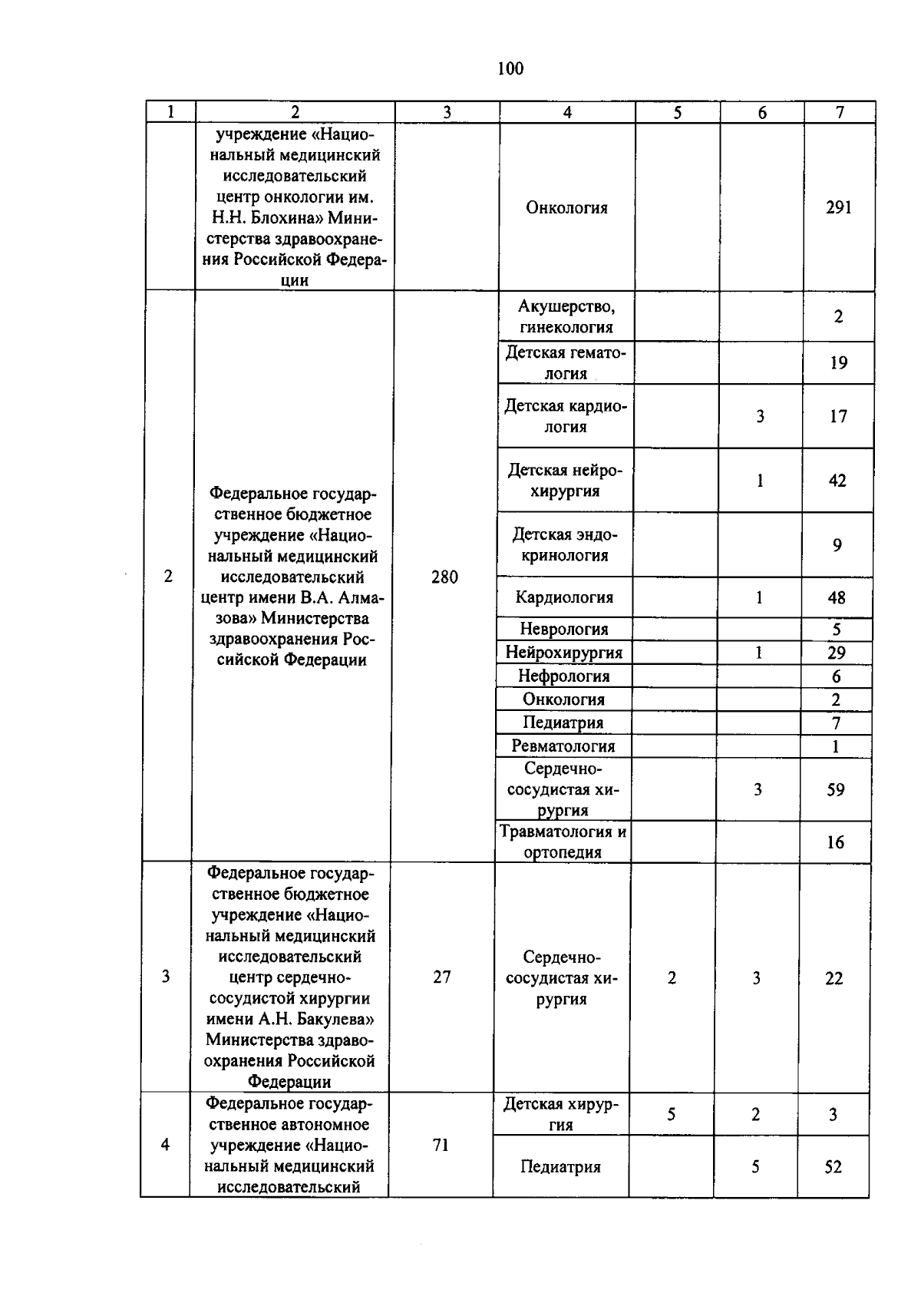 100

| 1 | 2 | 3 | 4 | 5 | 6 | 7 |
|---|---|---|---|---|---|---|
| | учреждение «Национальный медицинский исследовательский центр онкологии им. Н.Н. Блохина» Министерства здравоохранения Российской Федерации | | Онкология | | | 291 |
| 2 | Федеральное государственное бюджетное учреждение «Национальный медицинский исследовательский центр имени В.А. Алмазова» Министерства здравоохранения Российской Федерации | 280 | Акушерство, гинекология | | | 2 |
| | | | Детская гематология | | | 19 |
| | | | Детская кардиология | | 3 | 17 |
| | | | Детская нейрохирургия | | 1 | 42 |
| | | | Детская эндокринология | | | 9 |
| | | | Кардиология | | 1 | 48 |
| | | | Неврология | | | 5 |
| | | | Нейрохирургия | | 1 | 29 |
| | | | Нефрология | | | 6 |
| | | | Онкология | | | 2 |
| | | | Педиатрия | | | 7 |
| | | | Ревматология | | | 1 |
| | | | Сердечно-сосудистая хирургия | | 3 | 59 |
| | | | Травматология и ортопедия | | | 16 |
| 3 | Федеральное государственное бюджетное учреждение «Национальный медицинский исследовательский центр сердечно-сосудистой хирургии имени А.Н. Бакулева» Министерства здравоохранения Российской Федерации | 27 | Сердечно-сосудистая хирургия | 2 | 3 | 22 |
| 4 | Федеральное государственное автономное учреждение «Национальный медицинский исследовательский | 71 | Детская хирургия | 5 | 2 | 3 |
| | | | Педиатрия | | 5 | 52 |